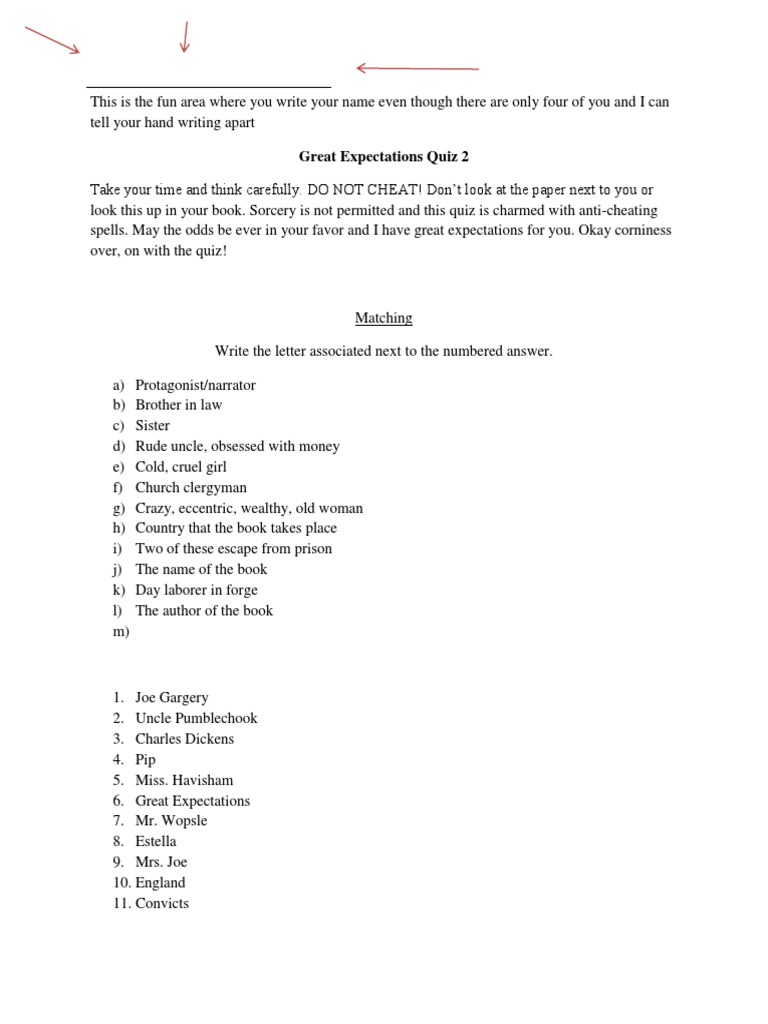 This is the fun area where you write your name even though there are only four of you and I can tell your hand writing apart

Great Expectations Quiz 2

Take your time and think carefully. DO NOT CHEAT! Don't look at the paper next to you or look this up in your book. Sorcery is not permitted and this quiz is charmed with anti-cheating spells. May the odds be ever in your favor and I have great expectations for you. Okay corniness over, on with the quiz!

Matching

Write the letter associated next to the numbered answer.

a) Protagonist/narrator
b) Brother in law
c) Sister
d) Rude uncle, obsessed with money
e) Cold, cruel girl
f) Church clergyman
g) Crazy, eccentric, wealthy, old woman
h) Country that the book takes place
i) Two of these escape from prison
j) The name of the book
k) Day laborer in forge
l) The author of the book
m)

1. Joe Gargery
2. Uncle Pumblechook
3. Charles Dickens
4. Pip
5. Miss. Havisham
6. Great Expectations
7. Mr. Wopsle
8. Estella
9. Mrs. Joe
10. England
11. Convicts